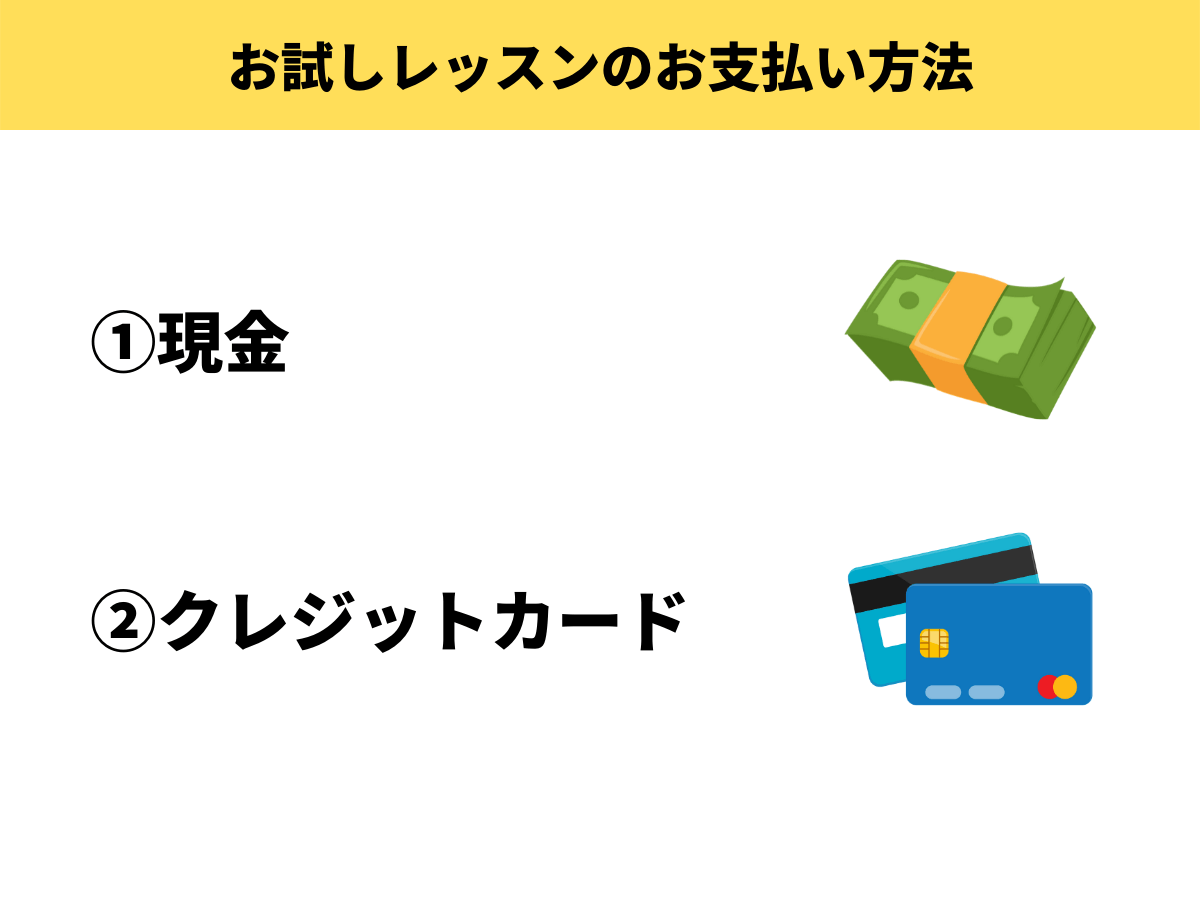 お試しレッスンのお支払い方法

①現金

②クレジットカード